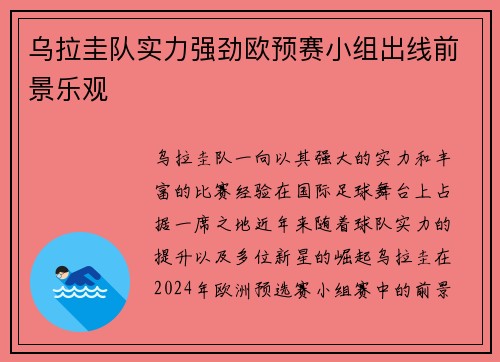 乌拉圭队实力强劲欧预赛小组出线前景乐观

乌拉圭队一向以其强大的实力和丰富的比赛经验在国际足球舞台上占据一席之地近年来随着球队实力的提升以及多位新星的崛起乌拉圭在2024年欧洲预选赛小组赛中的前景